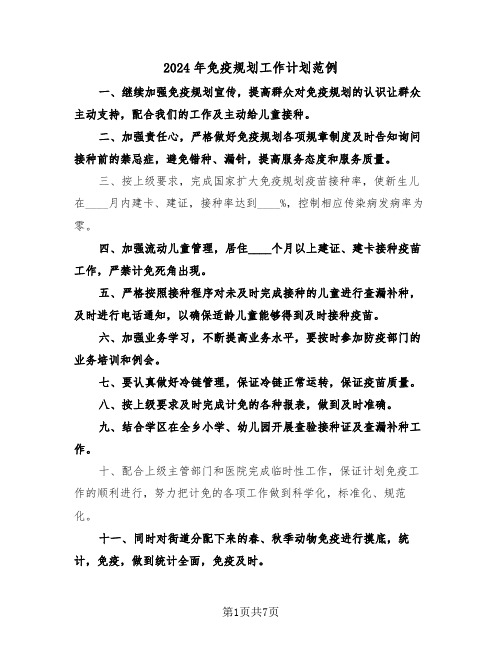 2024年免疫规划工作计划范例

一、继续加强免疫规划宣传，提高群众对免疫规划的认识让群众主动支持，配合我们的工作及主动给儿童接种。

二、加强责任心，严格做好免疫规划各项规章制度及时告知询问接种前的禁忌症，避免错种、漏针，提高服务态度和服务质量。

三、按上级要求，完成国家扩大免疫规划疫苗接种率，使新生儿在____月内建卡、建证，接种率达到____%，控制相应传染病发病率为零。

四、加强流动儿童管理，居住____个月以上建证、建卡接种疫苗工作，严禁计免死角出现。

五、严格按照接种程序对未及时完成接种的儿童进行查漏补种，及时进行电话通知，以确保适龄儿童能够得到及时接种疫苗。

六、加强业务学习，不断提高业务水平，要按时参加防疫部门的业务培训和例会。

七、要认真做好冷链管理，保证冷链正常运转，保证疫苗质量。

八、按上级要求及时完成计免的各种报表，做到及时准确。

九、结合学区在全乡小学、幼儿园开展查验接种证及查漏补种工作。

十、配合上级主管部门和医院完成临时性工作，保证计划免疫工作的顺利进行，努力把计免的各项工作做到科学化，标准化、规范化。

十一、同时对街道分配下来的春、秋季动物免疫进行摸底，统计，免疫，做到统计全面，免疫及时。

第1页共7页